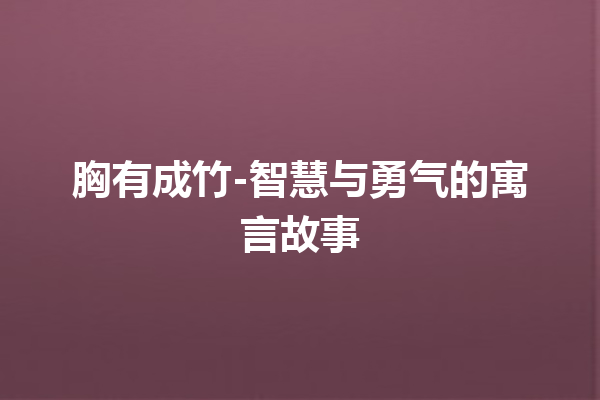 胸有成竹-智慧与勇气的寓言故事